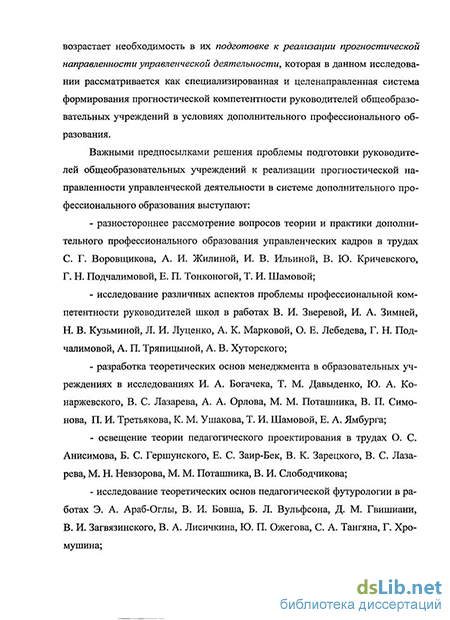 возрастает необходимость в их подготовке к реализации прогностической направленности управленческой деятельности, которая в данном исследовании рассматривается как специализированная и целенаправленная система формирования прогностической компетентности руководителей общеобразовательных учреждений в условиях дополнительного профессионального образования.

Важными предпосылками решения проблемы подготовки руководителей общеобразовательных учреждений к реализации прогностической направленности управленческой деятельности в системе дополнительного профессионального образования выступают:

- разностороннее рассмотрение вопросов теории и практики дополнительного профессионального образования управленческих кадров в трудах С. Г. Воровщикова, А. И. Жилиной, И. В. Ильиной, В. Ю. Кричевского, Г. Н. Подчалимовой, Е. П. Тонконогой, Т. И. Шамовой;

- исследование различных аспектов проблемы профессиональной компетентности руководителей школ в работах В. И. Зверевой, И. А. Зимней, Н. В. Кузьминой, Л. И. Луценко, А. К. Марковой, О. Е. Лебедева, Г. Н. Подчалимовой, А. П. Тряпицыной, А. В. Хуторского;

- разработка теоретических основ менеджмента в образовательных учреждениях в исследованиях И. А. Богачека, Т. М. Давыденко, Ю. А. Конаржевского, В. С. Лазарева, А. А. Орлова, М. М. Поташника, В. П. Симонова, П. И. Третьякова, К. М. Ушакова, Т. И. Шамовой, Е. А. Ямбурга;

- освещение теории педагогического проектирования в трудах О. С. Анисимова, Б. С. Гершунского, Е. С. Заир-Бек, В. К. Зарецкого, В. С. Лазарева, М. Н. Невзорова, М. М. Поташника, В. И. Слободчикова;

- исследование теоретических основ педагогической футурологии в работах Э. А. Араб-Оглы, В. И. Бовша, Б. Л. Вульфсона, Д. М. Гвишиани, В. И. Загвязинского, В. А. Лисичкина, Ю. П. Ожегова, С. А. Тангяна, Г. Хромушина;

dsLib.net
библиотека диссертаций